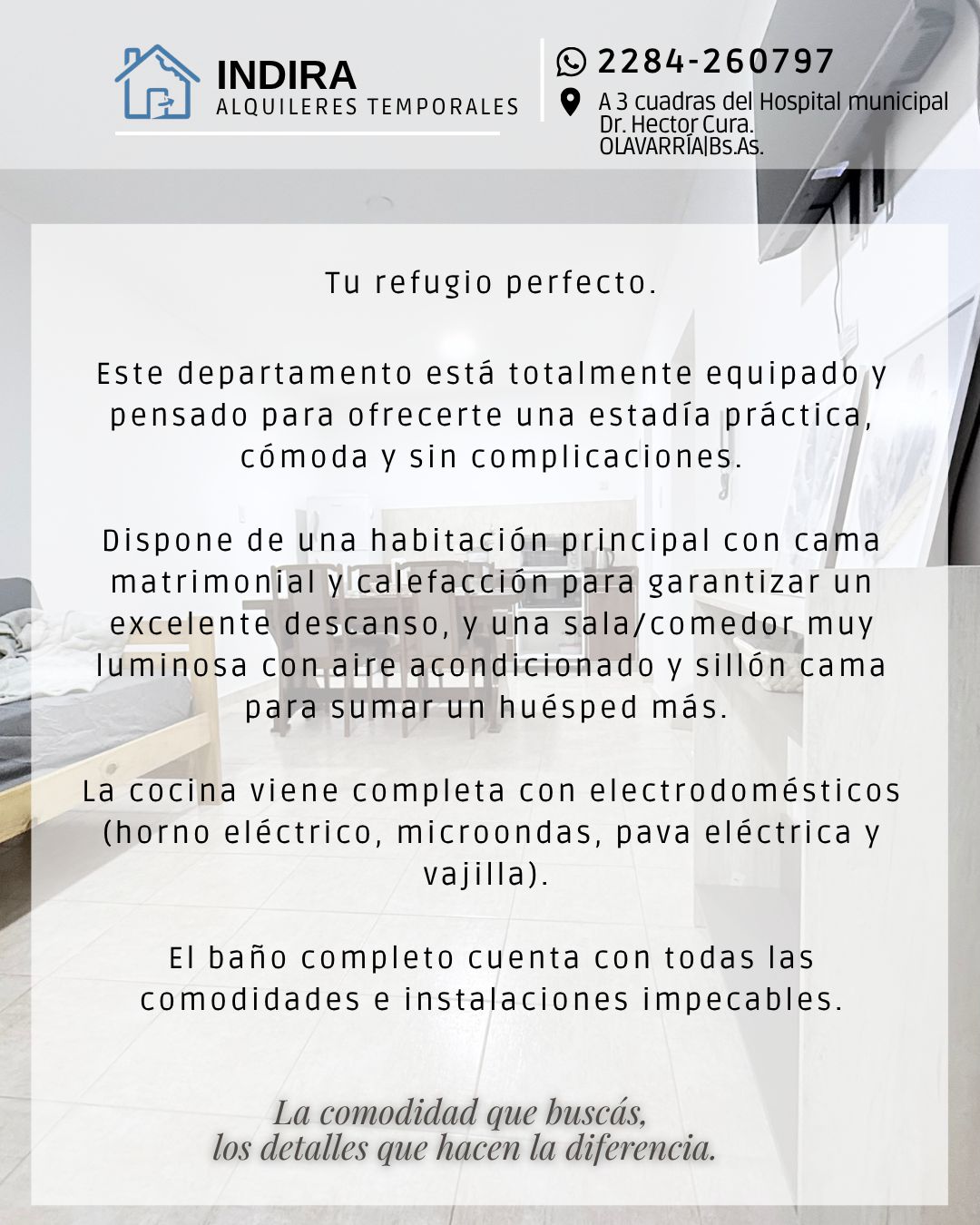 INDIRA
ALQUILERES TEMPORALES

2284-260797
A 3 cuadras del Hospital municipal Dr. Hector Cura.
OLAVARRÍA|Bs.As.

Tu refugio perfecto.

Este departamento está totalmente equipado y pensado para ofrecerte una estadía práctica, cómoda y sin complicaciones.

Dispone de una habitación principal con cama matrimonial y calefacción para garantizar un excelente descanso, y una sala/comedor muy luminosa con aire acondicionado y sillón cama para sumar un huésped más.

La cocina viene completa con electrodomésticos (horno eléctrico, microondas, pava eléctrica y vajilla).

El baño completo cuenta con todas las comodidades e instalaciones impecables.

La comodidad que buscás,
los detalles que hacen la diferencia.